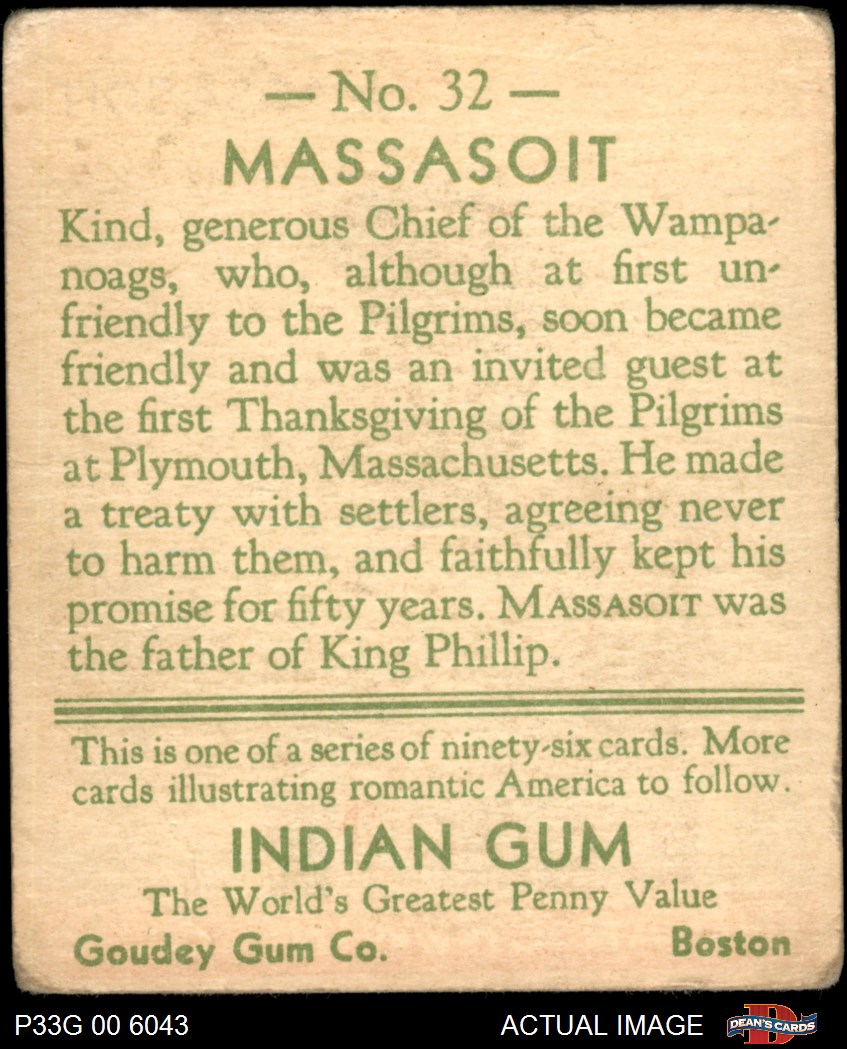 — No. 32 —

MASSASOIT

Kind, generous Chief of the Wampanoags, who, although at first unfriendly to the Pilgrims, soon became friendly and was an invited guest at the first Thanksgiving of the Pilgrims at Plymouth, Massachusetts. He made a treaty with settlers, agreeing never to harm them, and faithfully kept his promise for fifty years. MASSASOIT was the father of King Phillip.

This is one of a series of ninety-six cards. More cards illustrating romantic America to follow.

INDIAN GUM

The World's Greatest Penny Value

Goudey Gum Co. Boston

P33G 00 6043 ACTUAL IMAGE DEAN'S CARDS